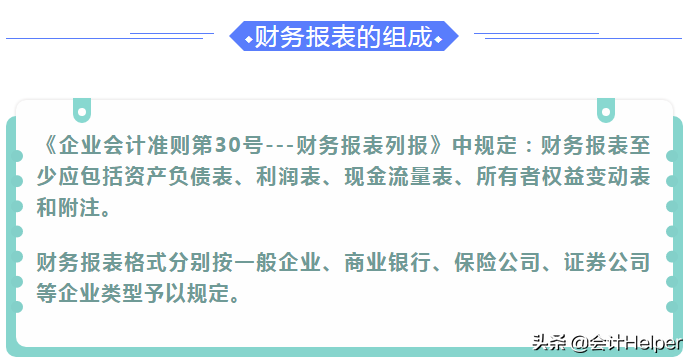 财务报表的组成

《企业会计准则第30号---财务报表列报》中规定：财务报表至少应包括资产负债表、利润表、现金流量表、所有者权益变动表和附注。

财务报表格式分别按一般企业、商业银行、保险公司、证券公司等企业类型予以规定。

头条 @会计Helper